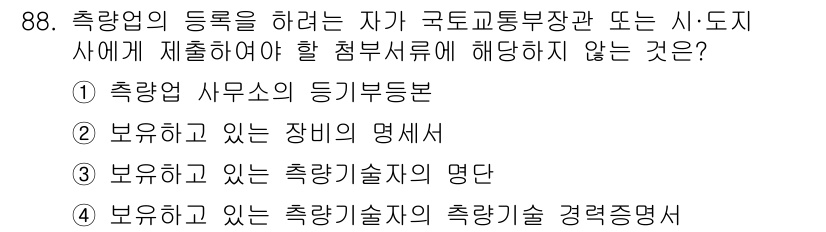 88. 측량업의 등록을 하려는 자가 국토교통부장관 또는 시·도지사에게 제출하여야 할 첨부서류에 해당하지 않는 것은?

① 측량업 사무소의 등기부등본

② 보유하고 있는 장비의 명세서

③ 보유하고 있는 측량기술자의 명단

④ 보유하고 있는 측량기술자의 측량기술 경력증명서